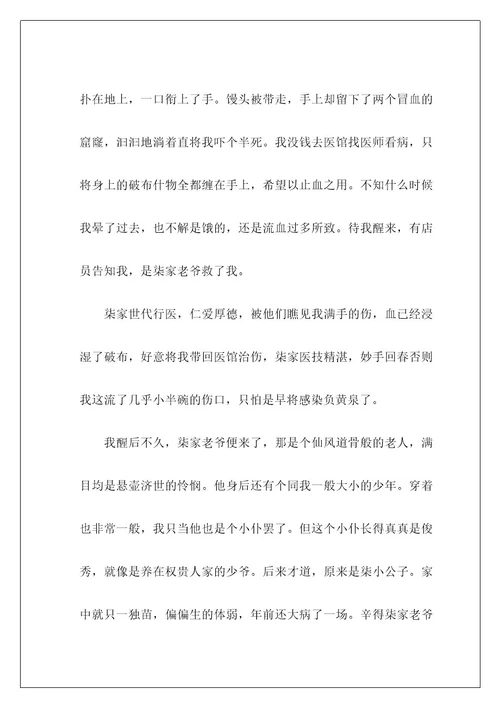 扑在地上，一口衔上了手。馒头被带走，手上却留下了两个冒血的窟窿，汩汩地淌着直将我吓个半死。我没钱去医馆找医师看病，只将身上的破布什物全都缠在手上，希望以止血之用。不知什么时候我晕了过去，也不解是饿的，还是流血过多所致。待我醒来，有店员告知我，是柒家老爷救了我。

柒家世代行医，仁爱厚德，被他们瞧见我满手的伤，血已经浸湿了破布，好意将我带回医馆治伤，柒家医技精湛，妙手回春否则我这流了几乎小半碗的伤口，只怕是早将感染负黄泉了。

我醒后不久，柒家老爷便来了，那是个仙风道骨般的老人，满目均是悬壶济世的怜悯。他身后还有个同我一般大小的少年。穿着也非常一般，我只当他也是个小仆罢了。但这个小仆长得真真是俊秀，就像是养在权贵人家的少爷。后来才道，原来是柒小公子。家中就只一独苗，偏偏生的体弱，年前还大病了一场。辛得柒家老爷